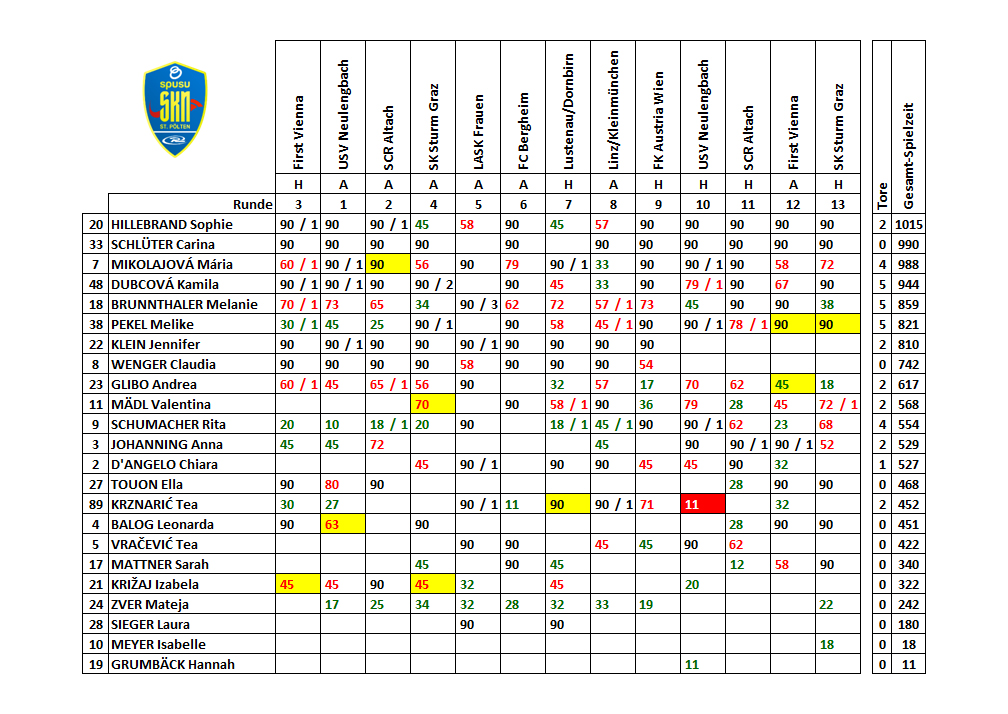 spusu SKN ST. PÖLTEN

| | | First Vienna | USV Neulengbach | SCR Altach | SK Sturm Graz | LASK Frauen | FC Bergheim | Lustenau/Dornbirn | Linz/Kleinmünchen | FK Austria Wien | USV Neulengbach | SCR Altach | First Vienna | SK Sturm Graz | Tore | Gesamt-Spielzeit |
|---|---|---|---|---|---|---|---|---|---|---|---|---|---|---|---|---|
| | | H | A | A | A | A | A | H | A | H | H | H | A | H | | |
| | Runde | 3 | 1 | 2 | 4 | 5 | 6 | 7 | 8 | 9 | 10 | 11 | 12 | 13 | | |
| 20 | HILLEBRAND Sophie | 90 / 1 | 90 | 90 / 1 | 45 | 58 | 90 | 45 | 57 | 90 | 90 | 90 | 90 | 90 | 2 | 1015 |
| 33 | SCHLÜTER Carina | 90 | 90 | 90 | 90 | | 90 | | 90 | 90 | 90 | 90 | 90 | 90 | 0 | 990 |
| 7 | MIKOLAJOVÁ Mária | 60 / 1 | 90 / 1 | 90 | 56 | 90 | 79 | 90 / 1 | 33 | 90 | 90 / 1 | 90 | 58 | 72 | 4 | 988 |
| 48 | DUBCOVÁ Kamila | 90 / 1 | 90 / 1 | 90 | 90 / 2 | | 90 | 45 | 33 | 90 | 79 / 1 | 90 | 67 | 90 | 5 | 944 |
| 18 | BRUNNTHALER Melanie | 70 / 1 | 73 | 65 | 34 | 90 / 3 | 62 | 72 | 57 / 1 | 73 | 45 | 90 | 90 | 38 | 5 | 859 |
| 38 | PEKEL Melike | 30 / 1 | 45 | 25 | 90 / 1 | | 90 | 58 | 45 / 1 | 90 | 90 / 1 | 78 / 1 | 90 | 90 | 5 | 821 |
| 22 | KLEIN Jennifer | 90 | 90 / 1 | 90 | 90 | 90 / 1 | 90 | 90 | 90 | 90 | | | | | 2 | 810 |
| 8 | WENGER Claudia | 90 | 90 | 90 | 90 | 58 | 90 | 90 | 90 | 54 | | | | | 0 | 742 |
| 23 | GLIBO Andrea | 60 / 1 | 45 | 65 / 1 | 56 | 90 | | 32 | 57 | 17 | 70 | 62 | 45 | 18 | 2 | 617 |
| 11 | MÄDL Valentina | | | | 70 | | 90 | 58 / 1 | 90 | 36 | 79 | 28 | 45 | 72 / 1 | 2 | 568 |
| 9 | SCHUMACHER Rita | 20 | 10 | 18 / 1 | 20 | 90 | | 18 / 1 | 45 / 1 | 90 | 90 / 1 | 62 | 23 | 68 | 4 | 554 |
| 3 | JOHANNING Anna | 45 | 45 | 72 | | | | | 45 | | 90 | 90 / 1 | 90 / 1 | 52 | 2 | 529 |
| 2 | D'ANGELO Chiara | | | | 45 | 90 / 1 | | 90 | 90 | 45 | 45 | 90 | 32 | | 1 | 527 |
| 27 | TOUON Ella | 90 | 80 | 90 | | | | | | | | 28 | 90 | 90 | 0 | 468 |
| 89 | KRZNARIĆ Tea | 30 | 27 | | | 90 / 1 | 11 | 90 | 90 / 1 | 71 | 11 | | 32 | | 2 | 452 |
| 4 | BALOG Leonarda | 90 | 63 | | 90 | | | | | | | 28 | 90 | 90 | 0 | 451 |
| 5 | VRAČEVIĆ Tea | | | | | 90 | 90 | | 45 | 45 | 90 | 62 | | | 0 | 422 |
| 17 | MATTNER Sarah | | | | 45 | | 90 | 45 | | | | 12 | 58 | 90 | 0 | 340 |
| 21 | KRIŽAJ Izabela | 45 | 45 | 90 | 45 | 32 | | 45 | | | 20 | | | | 0 | 322 |
| 24 | ZVER Mateja | | 17 | 25 | 34 | 32 | 28 | 32 | 33 | 19 | | | | 22 | 0 | 242 |
| 28 | SIEGER Laura | | | | | 90 | | 90 | | | | | | | 0 | 180 |
| 10 | MEYER Isabelle | | | | | | | | | | | | | 18 | 0 | 18 |
| 19 | GRUMBÄCK Hannah | | | | | | | | | | 11 | | | | 0 | 11 |